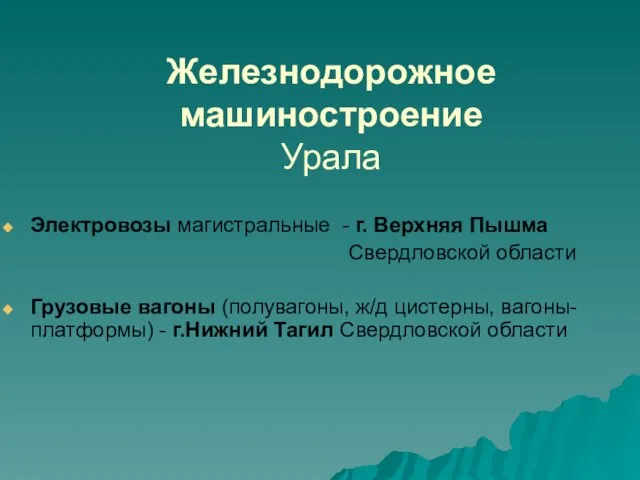 Железнодорожное машиностроение Урала

Электровозы магистральные - г. Верхняя Пышма Свердловской области

Грузовые вагоны (полувагоны, ж/д цистерны, вагоны-платформы) - г.Нижний Тагил Свердловской области